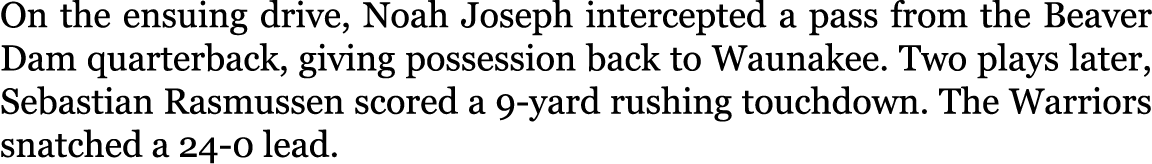 On the ensuing drive, Noah Joseph intercepted a pass from the Beaver Dam quarterback, giving possession back to Waunakee. Two plays later, Sebastian Rasmussen scored a 9-yard rushing touchdown. The Warriors snatched a 24-0 lead.